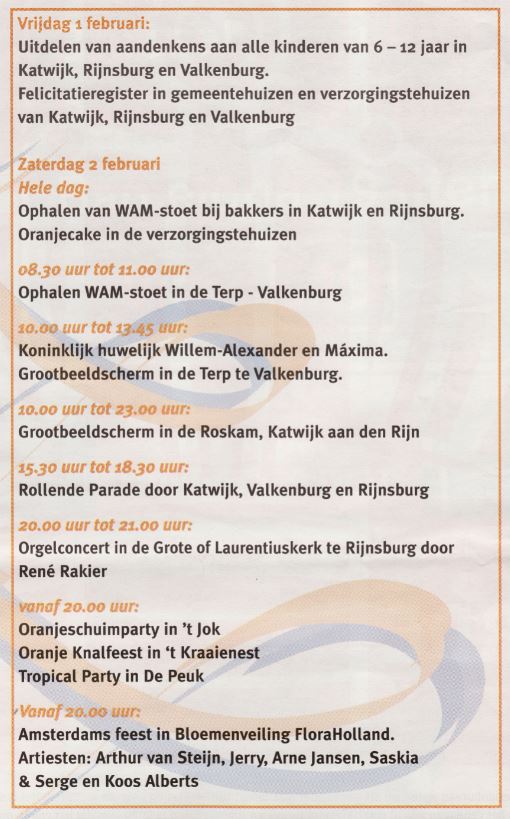 Vrijdag 1 februari:
Uitdelen van aandenkens aan alle kinderen van 6 – 12 jaar in Katwijk, Rijnsburg en Valkenburg.
Felicitatieregister in gemeentehuizen en verzorgingstehuizen van Katwijk, Rijnsburg en Valkenburg

Zaterdag 2 februari
Hele dag:
Ophalen van WAM-stoet bij bakkers in Katwijk en Rijnsburg.
Oranjecake in de verzorgingstehuizen

08.30 uur tot 11.00 uur:
Ophalen WAM-stoet in de Terp - Valkenburg

10.00 uur tot 13.45 uur:
Koninklijk huwelijk Willem-Alexander en Máxima.
Grootbeeldscherm in de Terp te Valkenburg.

10.00 uur tot 23.00 uur:
Grootbeeldscherm in de Roskam, Katwijk aan den Rijn

15.30 uur tot 18.30 uur:
Rollende Parade door Katwijk, Valkenburg en Rijnsburg

20.00 uur tot 21.00 uur:
Orgelconcert in de Grote of Laurentiuskerk te Rijnsburg door René Rakier

vanaf 20.00 uur:
Oranjeschuimparty in 't Jok
Oranje Knalfeest in 't Kraaienest
Tropical Party in De Peuk

Vanaf 20.00 uur:
Amsterdams feest in Bloemenveiling FloraHolland.
Artiesten: Arthur van Steijn, Jerry, Arne Jansen, Saskia & Serge en Koos Alberts